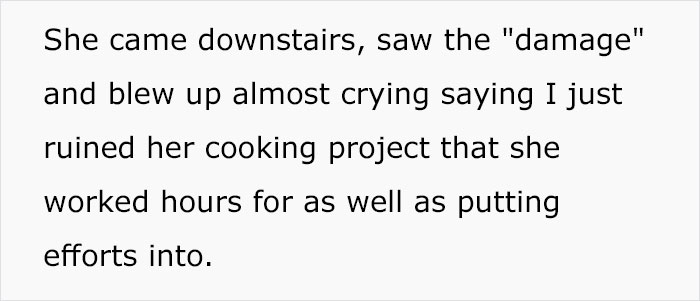 She came downstairs, saw the "damage" and blew up almost crying saying I just ruined her cooking project that she worked hours for as well as putting efforts into.